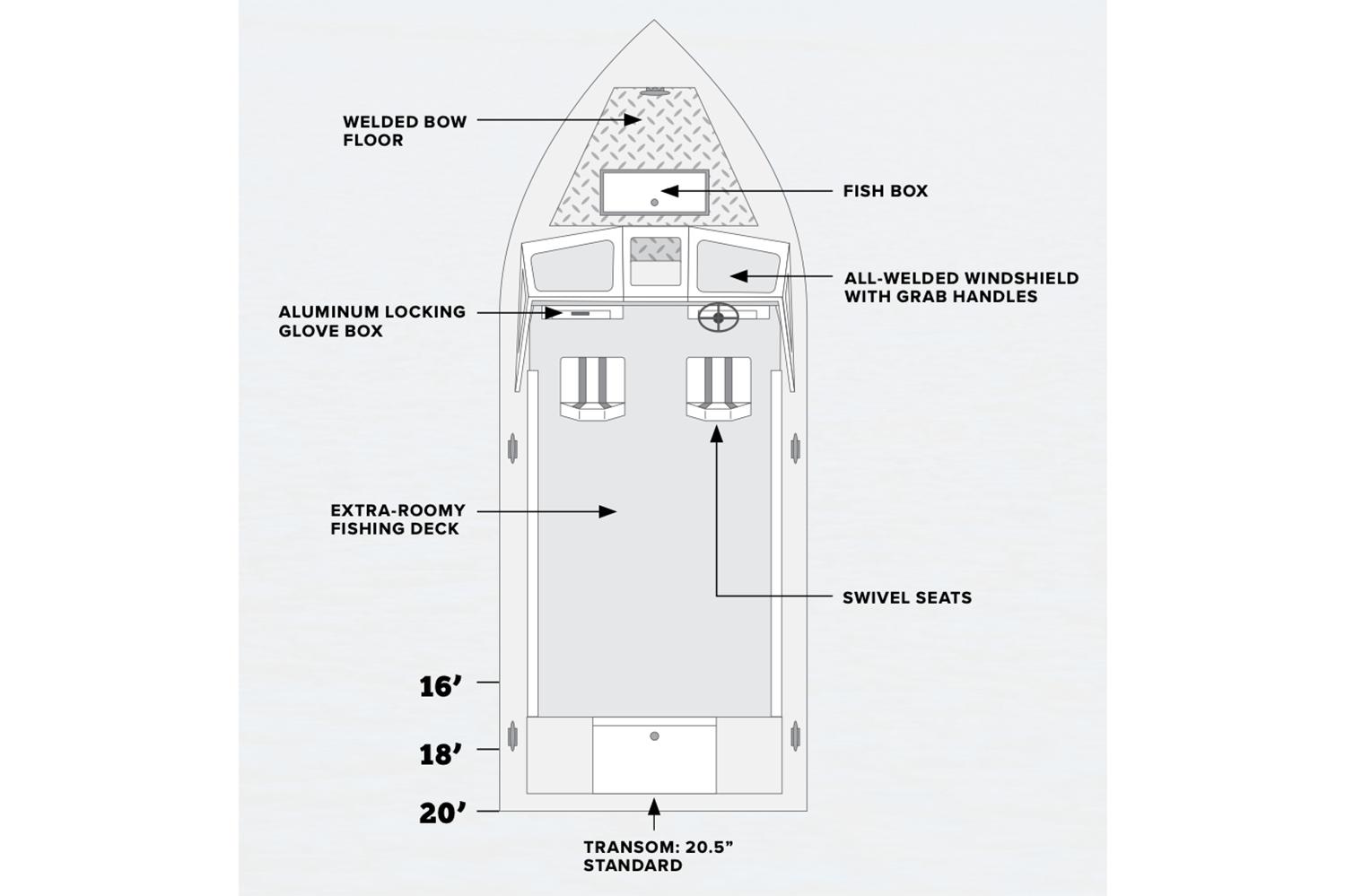 WELDED BOW FLOOR

FISH BOX

ALL-WELDED WINDSHIELD WITH GRAB HANDLES

ALUMINUM LOCKING GLOVE BOX

EXTRA-ROOMY FISHING DECK

SWIVEL SEATS

16’

18’

20’

TRANSOM: 20.5” STANDARD